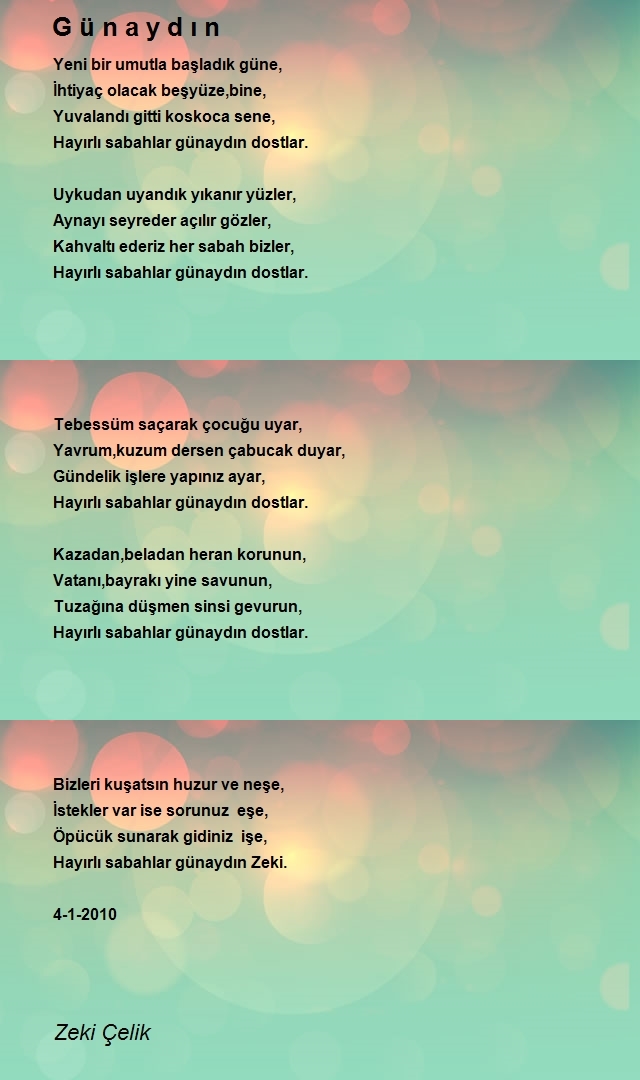 G ü n a y d ı n

Yeni bir umutla başladık güne,
İhtiyaç olacak beşyüze,bine,
Yuvalandı gitti koskoca sene,
Hayırlı sabahlar günaydın dostlar.

Uykudan uyandık yıkanır yüzler,
Aynayı seyreder açılır gözler,
Kahvaltı ederiz her sabah bizler,
Hayırlı sabahlar günaydın dostlar.

Tebessüm saçarak çocuğu uyar,
Yavrum,kuzum dersen çabucak duyar,
Gündelik işlere yapınız ayar,
Hayırlı sabahlar günaydın dostlar.

Kazadan,beladan heran korunun,
Vatanı,bayrakı yine savunun,
Tuzağına düşmen sinsi gevurun,
Hayırlı sabahlar günaydın dostlar.

Bizleri kuşatsın huzur ve neşe,
İstekler var ise sorunuz eşe,
Öpücük sunarak gidiniz işe,
Hayırlı sabahlar günaydın Zeki.

4-1-2010

Zeki Çelik